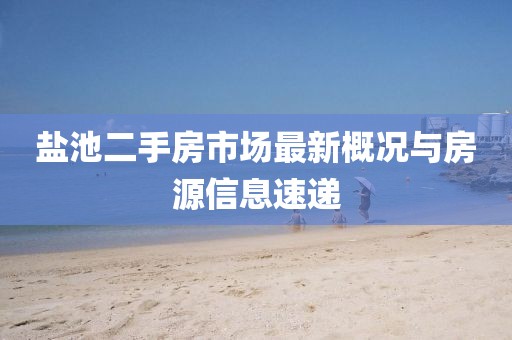 盐池二手房市场最新概况与房源信息速递